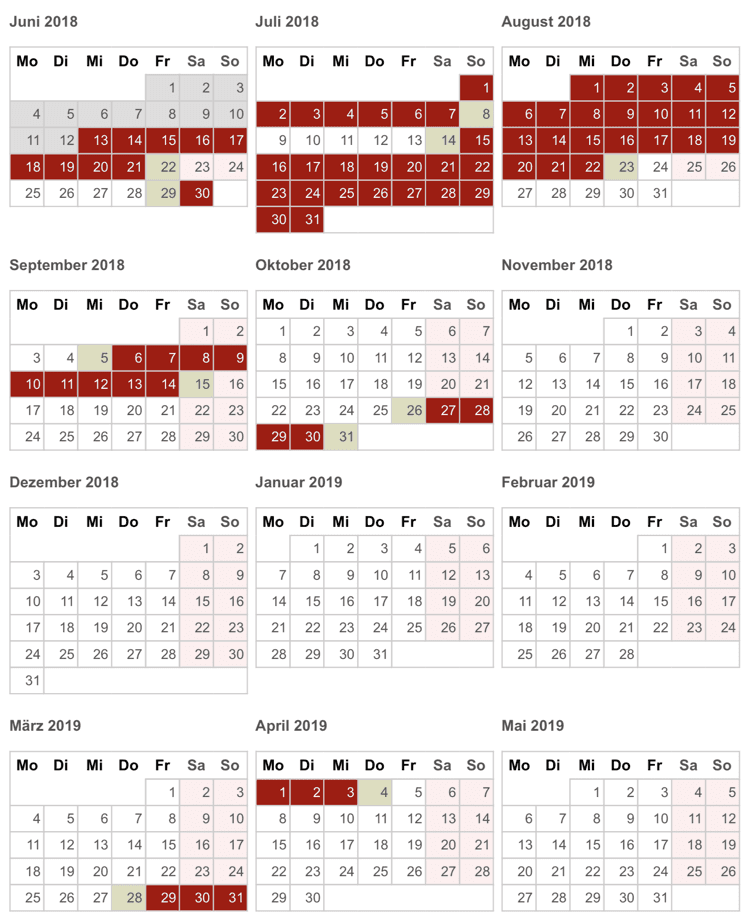 Juni 2018

| Mo | Di | Mi | Do | Fr | Sa | So |
|---|---|---|---|---|---|---|
| | | | | 1 | 2 | 3 |
| 4 | 5 | 6 | 7 | 8 | 9 | 10 |
| 11 | 12 | 13 | 14 | 15 | 16 | 17 |
| 18 | 19 | 20 | 21 | 22 | 23 | 24 |
| 25 | 26 | 27 | 28 | 29 | 30 | |

Juli 2018

| Mo | Di | Mi | Do | Fr | Sa | So |
|---|---|---|---|---|---|---|
| | | | | | | 1 |
| 2 | 3 | 4 | 5 | 6 | 7 | 8 |
| 9 | 10 | 11 | 12 | 13 | 14 | 15 |
| 16 | 17 | 18 | 19 | 20 | 21 | 22 |
| 23 | 24 | 25 | 26 | 27 | 28 | 29 |
| 30 | 31 | | | | | |

August 2018

| Mo | Di | Mi | Do | Fr | Sa | So |
|---|---|---|---|---|---|---|
| | | 1 | 2 | 3 | 4 | 5 |
| 6 | 7 | 8 | 9 | 10 | 11 | 12 |
| 13 | 14 | 15 | 16 | 17 | 18 | 19 |
| 20 | 21 | 22 | 23 | 24 | 25 | 26 |
| 27 | 28 | 29 | 30 | 31 | | |

September 2018

| Mo | Di | Mi | Do | Fr | Sa | So |
|---|---|---|---|---|---|---|
| | | | | | 1 | 2 |
| 3 | 4 | 5 | 6 | 7 | 8 | 9 |
| 10 | 11 | 12 | 13 | 14 | 15 | 16 |
| 17 | 18 | 19 | 20 | 21 | 22 | 23 |
| 24 | 25 | 26 | 27 | 28 | 29 | 30 |

Oktober 2018

| Mo | Di | Mi | Do | Fr | Sa | So |
|---|---|---|---|---|---|---|
| 1 | 2 | 3 | 4 | 5 | 6 | 7 |
| 8 | 9 | 10 | 11 | 12 | 13 | 14 |
| 15 | 16 | 17 | 18 | 19 | 20 | 21 |
| 22 | 23 | 24 | 25 | 26 | 27 | 28 |
| 29 | 30 | 31 | | | | |

November 2018

| Mo | Di | Mi | Do | Fr | Sa | So |
|---|---|---|---|---|---|---|
| | | | 1 | 2 | 3 | 4 |
| 5 | 6 | 7 | 8 | 9 | 10 | 11 |
| 12 | 13 | 14 | 15 | 16 | 17 | 18 |
| 19 | 20 | 21 | 22 | 23 | 24 | 25 |
| 26 | 27 | 28 | 29 | 30 | | |

Dezember 2018

| Mo | Di | Mi | Do | Fr | Sa | So |
|---|---|---|---|---|---|---|
| | | | | | 1 | 2 |
| 3 | 4 | 5 | 6 | 7 | 8 | 9 |
| 10 | 11 | 12 | 13 | 14 | 15 | 16 |
| 17 | 18 | 19 | 20 | 21 | 22 | 23 |
| 24 | 25 | 26 | 27 | 28 | 29 | 30 |
| 31 | | | | | | |

Januar 2019

| Mo | Di | Mi | Do | Fr | Sa | So |
|---|---|---|---|---|---|---|
| | 1 | 2 | 3 | 4 | 5 | 6 |
| 7 | 8 | 9 | 10 | 11 | 12 | 13 |
| 14 | 15 | 16 | 17 | 18 | 19 | 20 |
| 21 | 22 | 23 | 24 | 25 | 26 | 27 |
| 28 | 29 | 30 | 31 | | | |

Februar 2019

| Mo | Di | Mi | Do | Fr | Sa | So |
|---|---|---|---|---|---|---|
| | | | | 1 | 2 | 3 |
| 4 | 5 | 6 | 7 | 8 | 9 | 10 |
| 11 | 12 | 13 | 14 | 15 | 16 | 17 |
| 18 | 19 | 20 | 21 | 22 | 23 | 24 |
| 25 | 26 | 27 | 28 | | | |

März 2019

| Mo | Di | Mi | Do | Fr | Sa | So |
|---|---|---|---|---|---|---|
| | | | | 1 | 2 | 3 |
| 4 | 5 | 6 | 7 | 8 | 9 | 10 |
| 11 | 12 | 13 | 14 | 15 | 16 | 17 |
| 18 | 19 | 20 | 21 | 22 | 23 | 24 |
| 25 | 26 | 27 | 28 | 29 | 30 | 31 |

April 2019

| Mo | Di | Mi | Do | Fr | Sa | So |
|---|---|---|---|---|---|---|
| 1 | 2 | 3 | 4 | 5 | 6 | 7 |
| 8 | 9 | 10 | 11 | 12 | 13 | 14 |
| 15 | 16 | 17 | 18 | 19 | 20 | 21 |
| 22 | 23 | 24 | 25 | 26 | 27 | 28 |
| 29 | 30 | | | | | |

Mai 2019

| Mo | Di | Mi | Do | Fr | Sa | So |
|---|---|---|---|---|---|---|
| | | 1 | 2 | 3 | 4 | 5 |
| 6 | 7 | 8 | 9 | 10 | 11 | 12 |
| 13 | 14 | 15 | 16 | 17 | 18 | 19 |
| 20 | 21 | 22 | 23 | 24 | 25 | 26 |
| 27 | 28 | 29 | 30 | 31 | | |